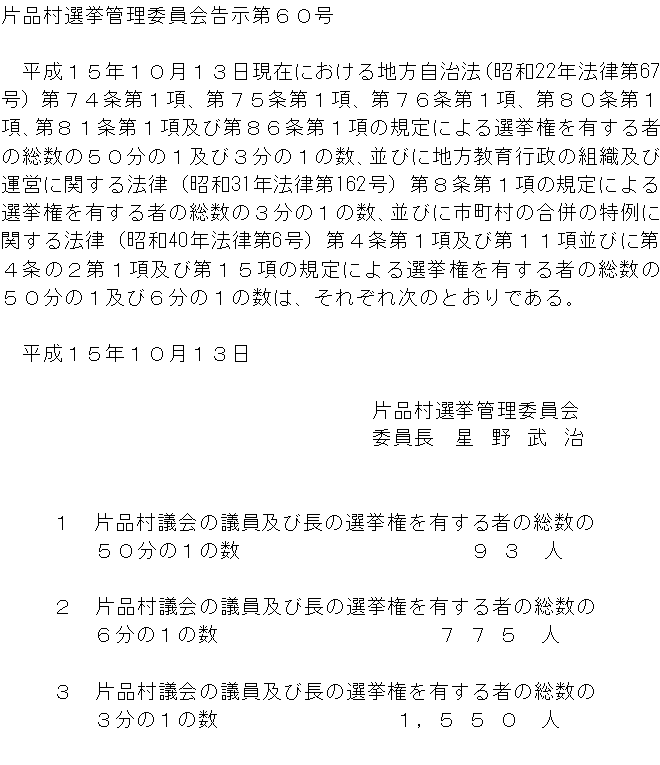 片品村選挙管理委員会告示第６０号

平成１５年１０月１３日現在における地方自治法（昭和22年法律第67号）第７４条第１項、第７５条第１項、第７６条第１項、第８０条第１項、第８１条第１項及び第８６条第１項の規定による選挙権を有する者の総数の５０分の１及び３分の１の数、並びに地方教育行政の組織及び運営に関する法律（昭和31年法律第162号）第８条第１項の規定による選挙権を有する者の総数の３分の１の数、並びに市町村の合併の特例に関する法律（昭和40年法律第6号）第４条第１項及び第１１項並びに第４条の２第１項及び第１５項の規定による選挙権を有する者の総数の５０分の１及び６分の１の数は、それぞれ次のとおりである。

平成１５年１０月１３日

片品村選挙管理委員会
委員長　星　野　武　治

１　片品村議会の議員及び長の選挙権を有する者の総数の５０分の１の数　９３　人

２　片品村議会の議員及び長の選挙権を有する者の総数の６分の１の数　７７５　人

３　片品村議会の議員及び長の選挙権を有する者の総数の３分の１の数　１，５５０　人